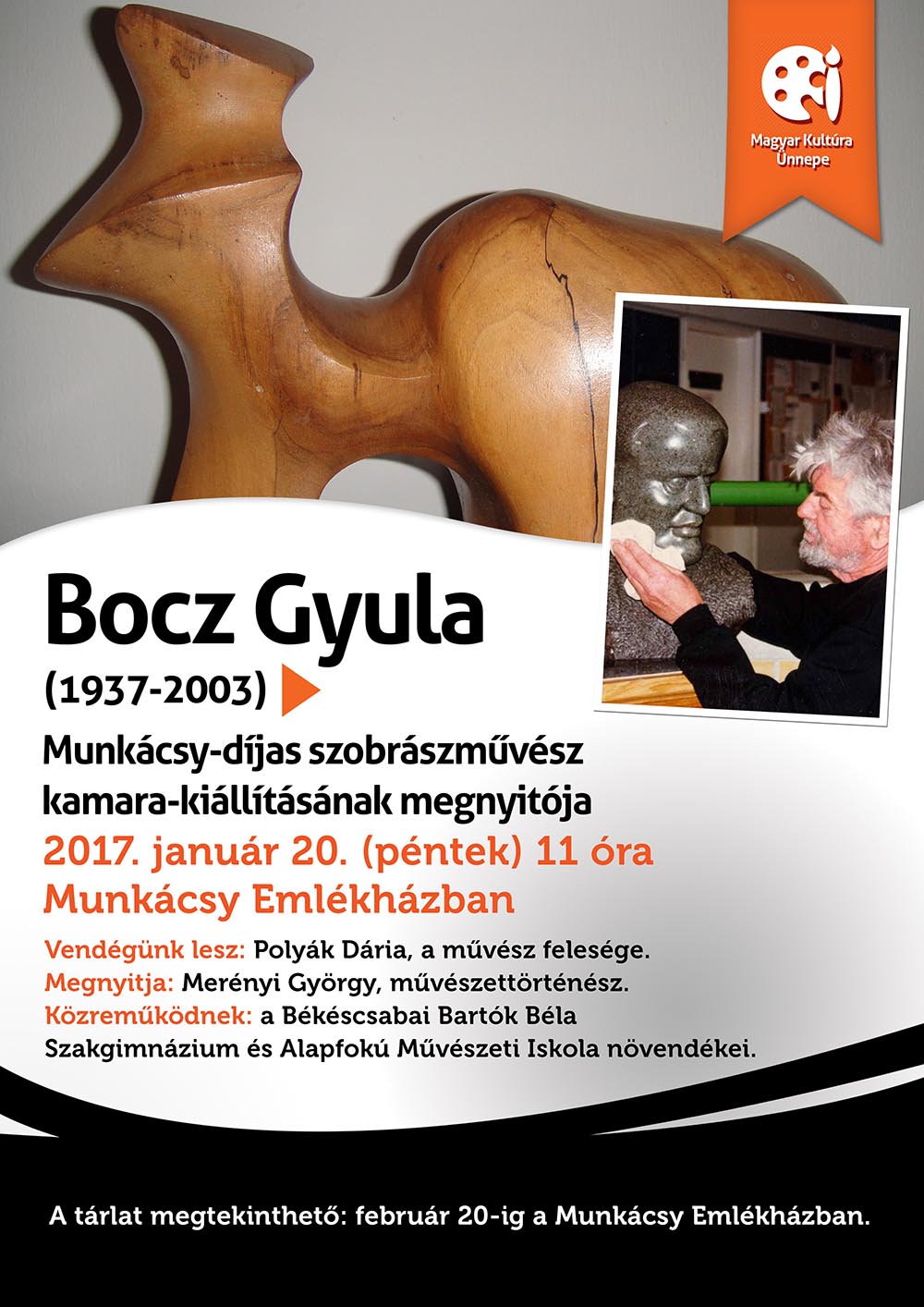 Magyar Kultúra Ünnepe

Bocz Gyula

(1937-2003)

Munkácsy-díjas szobrászművész kamara-kiállításának megnyitója

2017. január 20. (péntek) 11 óra

Munkácsy Emlékházban

Vendégünk lesz: Polyák Dária, a művész felesége.

Megnyitja: Merényi György, művészettörténész.

Közreműködnek: a Békéscsabai Bartók Béla Szakgimnázium és Alapfokú Művészeti Iskola növendékei.

A tárlat megtekinthető: február 20-ig a Munkácsy Emlékházban.